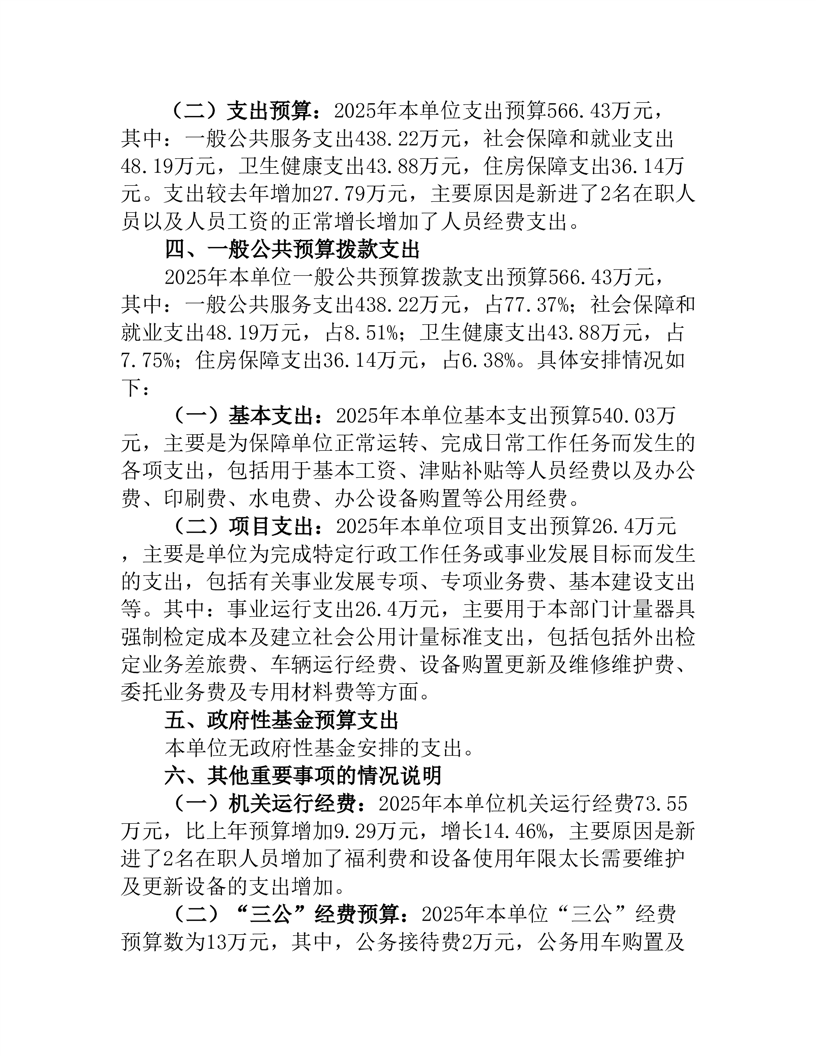 （二）支出预算：2025年本单位支出预算566.43万元，其中：一般公共服务支出438.22万元，社会保障和就业支出48.19万元，卫生健康支出43.88万元，住房保障支出36.14万元。支出较去年增加27.79万元，主要原因是新进了2名在职人员以及人员工资的正常增长增加了人员经费支出。

四、一般公共预算拨款支出

2025年本单位一般公共预算拨款支出预算566.43万元，其中：一般公共服务支出438.22万元，占77.37%；社会保障和就业支出48.19万元，占8.51%；卫生健康支出43.88万元，占7.75%；住房保障支出36.14万元，占6.38%。具体安排情况如下：

（一）基本支出：2025年本单位基本支出预算540.03万元，主要是为保障单位正常运转、完成日常工作任务而发生的各项支出，包括用于基本工资、津贴补贴等人员经费以及办公费、印刷费、水电费、办公设备购置等公用经费。

（二）项目支出：2025年本单位项目支出预算26.4万元，主要是单位为完成特定行政工作任务或事业发展目标而发生的支出，包括有关事业发展专项、专项业务费、基本建设支出等。其中：事业运行支出26.4万元，主要用于本部门计量器具强制检定成本及建立社会公用计量标准支出，包括包括外出检定业务差旅费、车辆运行经费、设备购置更新及维修维护费、委托业务费及专用材料费等方面。

五、政府性基金预算支出

本单位无政府性基金安排的支出。

六、其他重要事项的情况说明

（一）机关运行经费：2025年本单位机关运行经费73.55万元，比上年预算增加9.29万元，增长14.46%，主要原因是新进了2名在职人员增加了福利费和设备使用年限太长需要维护及更新设备的支出增加。

（二）“三公”经费预算：2025年本单位“三公”经费预算数为13万元，其中，公务接待费2万元，公务用车购置及